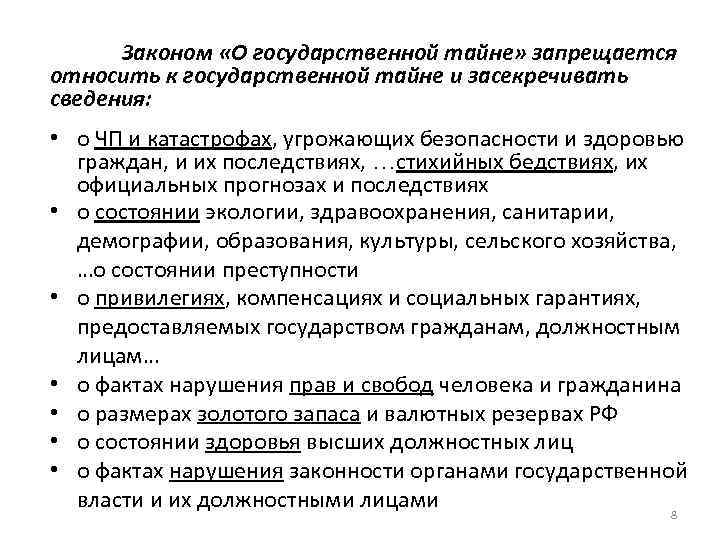 Законом «О государственной тайне» запрещается относить к государственной тайне и засекречивать сведения:

• о ЧП и катастрофах, угрожающих безопасности и здоровью граждан, и их последствиях, …стихийных бедствиях, их официальных прогнозах и последствиях
• о состоянии экологии, здравоохранения, санитарии, демографии, образования, культуры, сельского хозяйства, …о состоянии преступности
• о привилегиях, компенсациях и социальных гарантиях, предоставляемых государством гражданам, должностным лицам…
• о фактах нарушения прав и свобод человека и гражданина
• о размерах золотого запаса и валютных резервах РФ
• о состоянии здоровья высших должностных лиц
• о фактах нарушения законности органами государственной власти и их должностными лицами

8